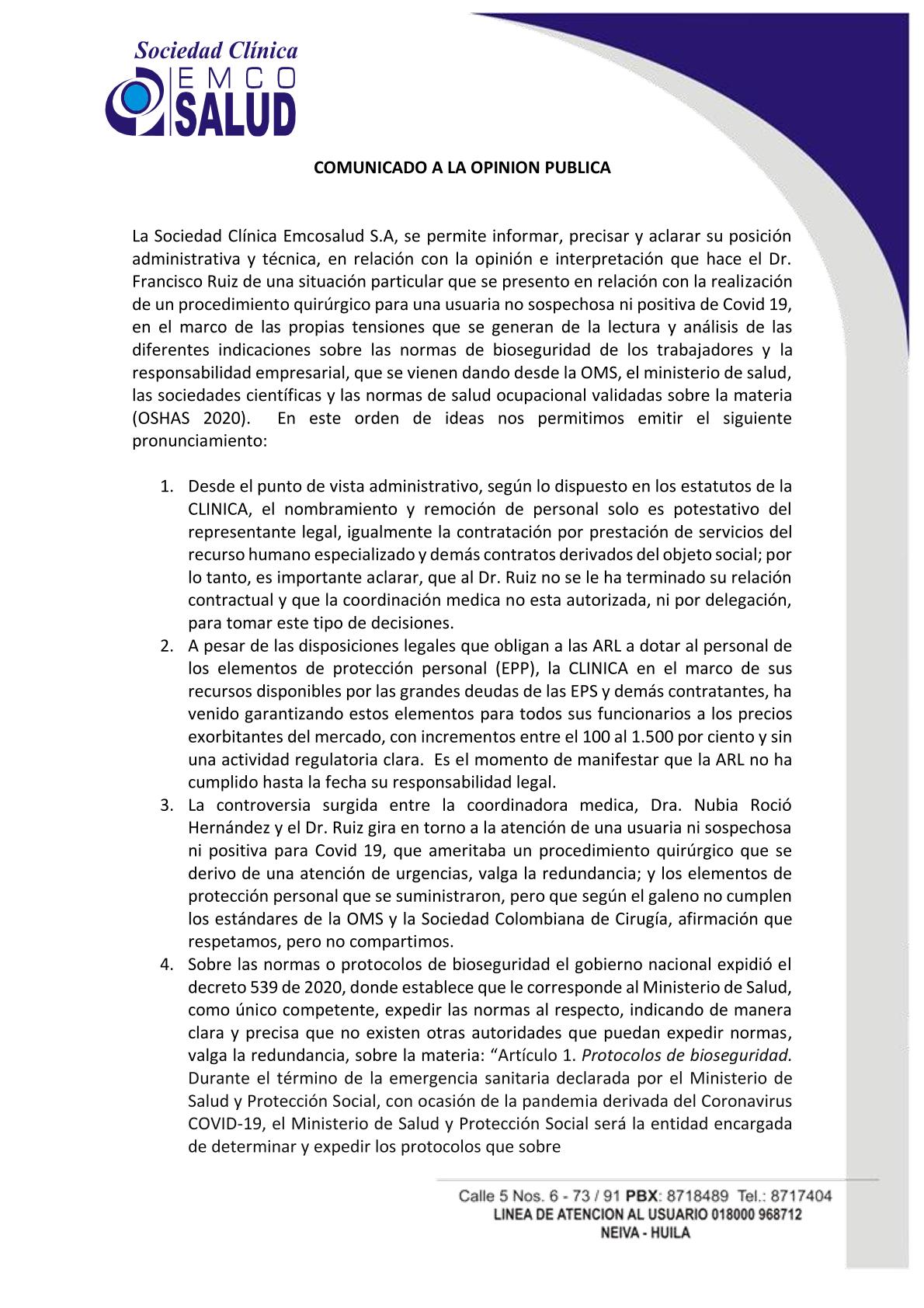 Sociedad Clínica
EMCO
SALUD

COMUNICADO A LA OPINION PUBLICA

La Sociedad Clínica Emcosalud S.A, se permite informar, precisar y aclarar su posición administrativa y técnica, en relación con la opinión e interpretación que hace el Dr. Francisco Ruiz de una situación particular que se presento en relación con la realización de un procedimiento quirúrgico para una usuaria no sospechosa ni positiva de Covid 19, en el marco de las propias tensiones que se generan de la lectura y análisis de las diferentes indicaciones sobre las normas de bioseguridad de los trabajadores y la responsabilidad empresarial, que se vienen dando desde la OMS, el ministerio de salud, las sociedades científicas y las normas de salud ocupacional validadas sobre la materia (OSHAS 2020). En este orden de ideas nos permitimos emitir el siguiente pronunciamiento:

1. Desde el punto de vista administrativo, según lo dispuesto en los estatutos de la CLINICA, el nombramiento y remoción de personal solo es potestativo del representante legal, igualmente la contratación por prestación de servicios del recurso humano especializado y demás contratos derivados del objeto social; por lo tanto, es importante aclarar, que al Dr. Ruiz no se le ha terminado su relación contractual y que la coordinación medica no esta autorizada, ni por delegación, para tomar este tipo de decisiones.
2. A pesar de las disposiciones legales que obligan a las ARL a dotar al personal de los elementos de protección personal (EPP), la CLINICA en el marco de sus recursos disponibles por las grandes deudas de las EPS y demás contratantes, ha venido garantizando estos elementos para todos sus funcionarios a los precios exorbitantes del mercado, con incrementos entre el 100 al 1.500 por ciento y sin una actividad regulatoria clara. Es el momento de manifestar que la ARL no ha cumplido hasta la fecha su responsabilidad legal.
3. La controversia surgida entre la coordinadora medica, Dra. Nubia Roció Hernández y el Dr. Ruiz gira en torno a la atención de una usuaria ni sospechosa ni positiva para Covid 19, que ameritaba un procedimiento quirúrgico que se derivo de una atención de urgencias, valga la redundancia; y los elementos de protección personal que se suministraron, pero que según el galeno no cumplen los estándares de la OMS y la Sociedad Colombiana de Cirugía, afirmación que respetamos, pero no compartimos.
4. Sobre las normas o protocolos de bioseguridad el gobierno nacional expidió el decreto 539 de 2020, donde establece que le corresponde al Ministerio de Salud, como único competente, expedir las normas al respecto, indicando de manera clara y precisa que no existen otras autoridades que puedan expedir normas, valga la redundancia, sobre la materia: “Artículo 1. Protocolos de bioseguridad. Durante el término de la emergencia sanitaria declarada por el Ministerio de Salud y Protección Social, con ocasión de la pandemia derivada del Coronavirus COVID-19, el Ministerio de Salud y Protección Social será la entidad encargada de determinar y expedir los protocolos que sobre

Calle 5 Nos. 6 - 73 / 91 PBX: 8718489 Tel.: 8717404
LINEA DE ATENCION AL USUARIO 018000 968712
NEIVA - HUILA